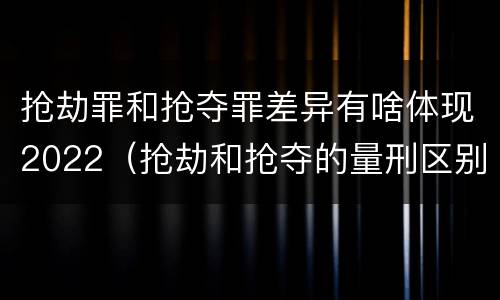 抢劫罪和抢夺罪差异有啥体现2022（抢劫和抢夺的量刑区别